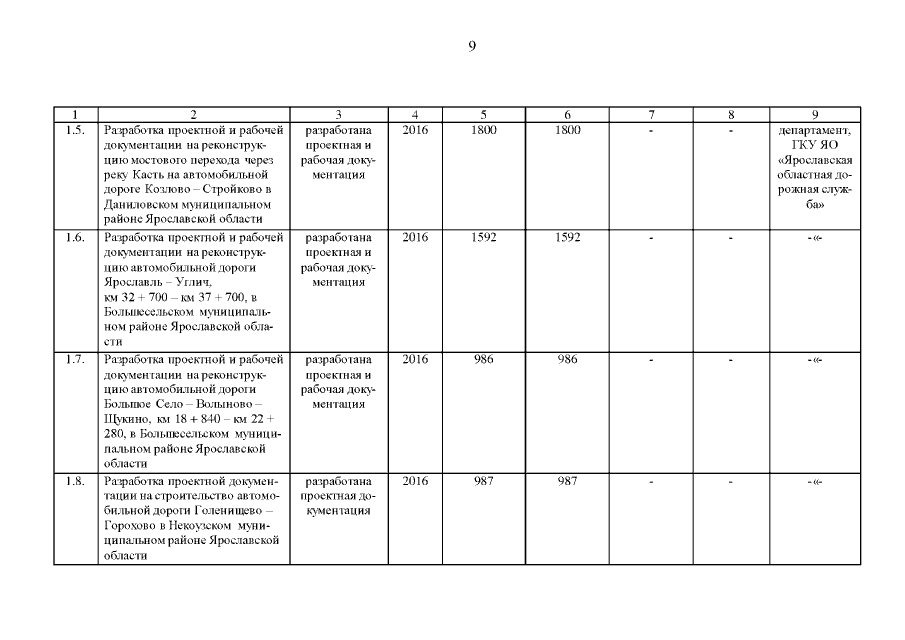 9

| 1 | 2 | 3 | 4 | 5 | 6 | 7 | 8 | 9 |
|---|---|---|---|---|---|---|---|---|
| 1.5. | Разработка проектной и рабочей документации на реконструкцию мостового перехода через реку Касть на автомобильной дороге Козлово – Стройково в Даниловском муниципальном районе Ярославской области | разработана проектная и рабочая документация | 2016 | 1800 | 1800 | - | - | департамент, ГКУ ЯО «Ярославская областная дорожная служба» |
| 1.6. | Разработка проектной и рабочей документации на реконструкцию автомобильной дороги Ярославль – Углич, км 32 + 700 – км 37 + 700, в Большесельском муниципальном районе Ярославской области | разработана проектная и рабочая документация | 2016 | 1592 | 1592 | - | - | -«- |
| 1.7. | Разработка проектной и рабочей документации на реконструкцию автомобильной дороги Большое Село – Волыново – Щукино, км 18 + 840 – км 22 + 280, в Большесельском муниципальном районе Ярославской области | разработана проектная и рабочая документация | 2016 | 986 | 986 | - | - | -«- |
| 1.8. | Разработка проектной документации на строительство автомобильной дороги Голенищево – Горохово в Некоузском муниципальном районе Ярославской области | разработана проектная документация | 2016 | 987 | 987 | - | - | -«- |